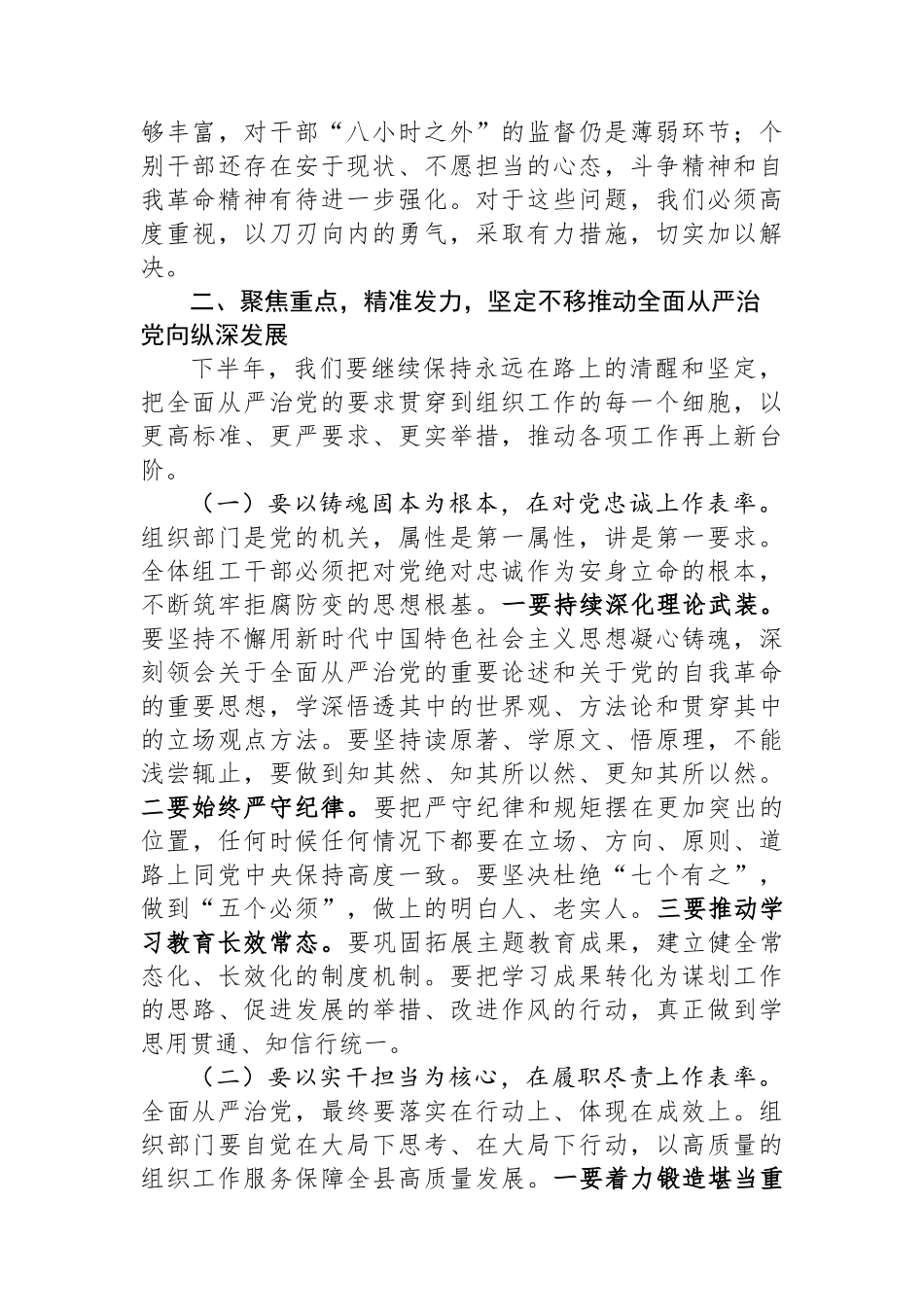 够丰富，对干部“八小时之外”的监督仍是薄弱环节；个别干部还存在安于现状、不愿担当的心态，斗争精神和自我革命精神有待进一步强化。对于这些问题，我们必须高度重视，以刀刃向内的勇气，采取有力措施，切实加以解决。

二、聚焦重点，精准发力，坚定不移推动全面从严治党向纵深发展

下半年，我们要继续保持永远在路上的清醒和坚定，把全面从严治党的要求贯穿到组织工作的每一个细胞，以更高标准、更严要求、更实举措，推动各项工作再上新台阶。

（一）要以铸魂固本为根本，在对党忠诚上作表率。组织部门是党的机关，属性是第一属性，讲是第一要求。全体组工干部必须把对党绝对忠诚作为安身立命的根本，不断筑牢拒腐防变的思想根基。一要持续深化理论武装。要坚持不懈用新时代中国特色社会主义思想凝心铸魂，深刻领会关于全面从严治党的重要论述和关于党的自我革命的重要思想，学深悟透其中的世界观、方法论和贯穿其中的立场观点方法。要坚持读原著、学原文、悟原理，不能浅尝辄止，要做到知其然、知其所以然、更知其所以然。二要始终严守纪律。要把严守纪律和规矩摆在更加突出的位置，任何时候任何情况下都要在立场、方向、原则、道路上同党中央保持高度一致。要坚决杜绝“七个有之”，做到“五个必须”，做上的明白人、老实人。三要推动学习教育长效常态。要巩固拓展主题教育成果，建立健全常态化、长效化的制度机制。要把学习成果转化为谋划工作的思路、促进发展的举措、改进作风的行动，真正做到学思用贯通、知信行统一。

（二）要以实干担当为核心，在履职尽责上作表率。全面从严治党，最终要落实在行动上、体现在成效上。组织部门要自觉在大局下思考、在大局下行动，以高质量的组织工作服务保障全县高质量发展。一要着力锻造堪当重